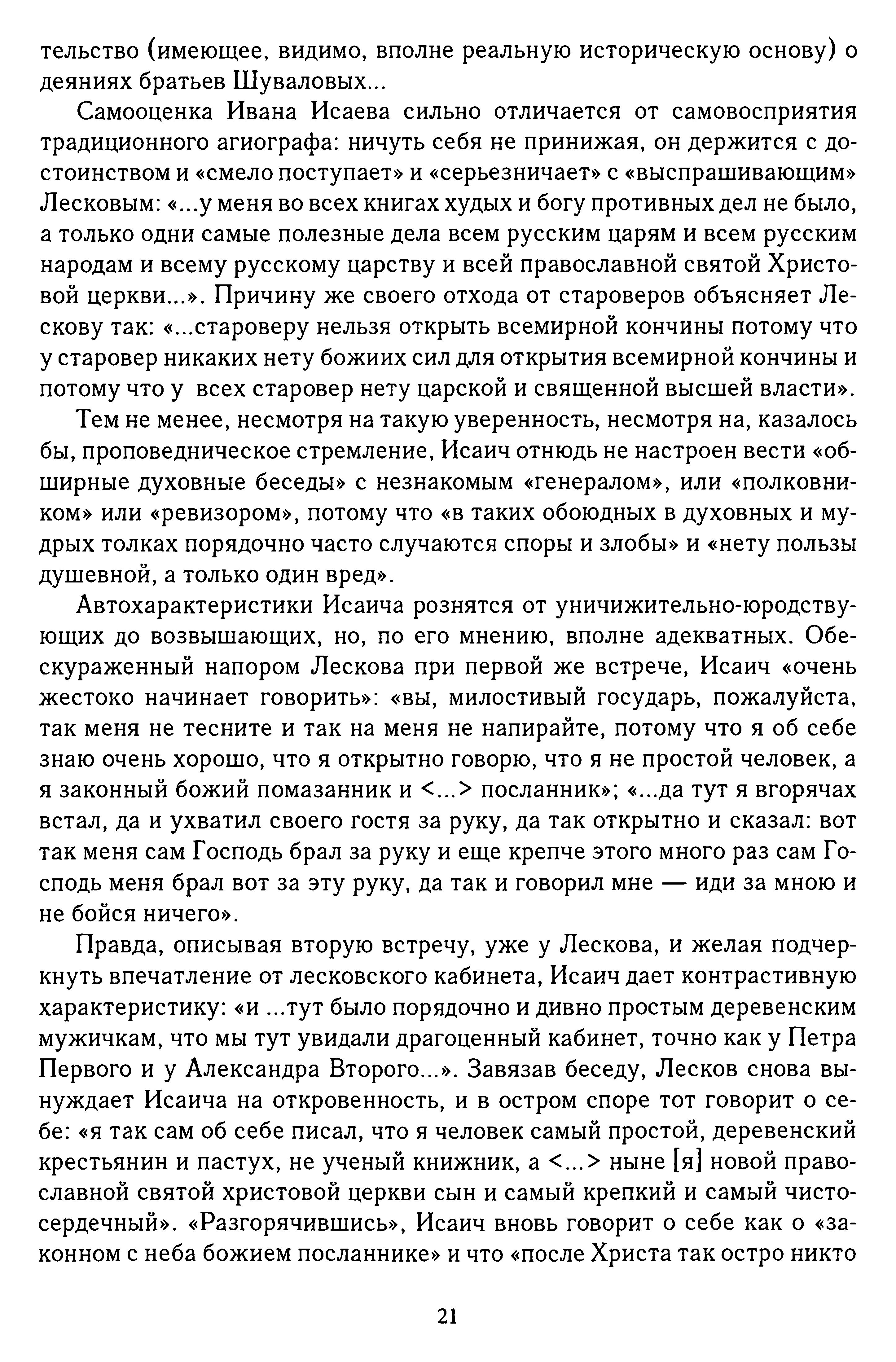 тельство (имеющее, видимо, вполне реальную историческую основу) о деяниях братьев Шуваловых...

Самооценка Ивана Исаева сильно отличается от самовосприятия традиционного агиографа: ничуть себя не принижая, он держится с достоинством и «смело поступает» и «серьезничает» с «выспрашивающим» Лесковым: «...у меня во всех книгах худых и богу противных дел не было, а только одни самые полезные дела всем русским царям и всем русским народам и всему русскому царству и всей православной святой Христовой церкви...». Причину же своего отхода от староверов объясняет Лескову так: «...староверу нельзя открыть всемирной кончины потому что у старовер никаких нету божиих сил для открытия всемирной кончины и потому что у всех старовер нету царской и священной высшей власти».

Тем не менее, несмотря на такую уверенность, несмотря на, казалось бы, проповедническое стремление, Исаич отнюдь не настроен вести «обширные духовные беседы» с незнакомым «генералом», или «полковником» или «ревизором», потому что «в таких обоюдных в духовных и мудрых толках порядочно часто случаются споры и злобы» и «нету пользы душевной, а только один вред».

Автохарактеристики Исаича рознятся от уничижительно-юродствующих до возвышающих, но, по его мнению, вполне адекватных. Обескураженный напором Лескова при первой же встрече, Исаич «очень жестоко начинает говорить»: «вы, милостивый государь, пожалуйста, так меня не тесните и так на меня не напирайте, потому что я об себе знаю очень хорошо, что я открытно говорю, что я не простой человек, а я законный божий помазанник и <...> посланник»; «...да тут я вгорячах встал, да и ухватил своего гостя за руку, да так открытно и сказал: вот так меня сам Господь брал за руку и еще крепче этого много раз сам Господь меня брал вот за эту руку, да так и говорил мне — иди за мною и не бойся ничего».

Правда, описывая вторую встречу, уже у Лескова, и желая подчеркнуть впечатление от лесковского кабинета, Исаич дает контрастивную характеристику: «и ...тут было порядочно и дивно простым деревенским мужичкам, что мы тут увидали драгоценный кабинет, точно как у Петра Первого и у Александра Второго...». Завязав беседу, Лесков снова вынуждает Исаича на откровенность, и в остром споре тот говорит о себе: «я так сам об себе писал, что я человек самый простой, деревенский крестьянин и пастух, не ученый книжник, а <...> ныне [я] новой православной святой христовой церкви сын и самый крепкий и самый чистосердечный». «Разгорячившись», Исаич вновь говорит о себе как о «законном с неба божием посланнике» и что «после Христа так остро никто

21